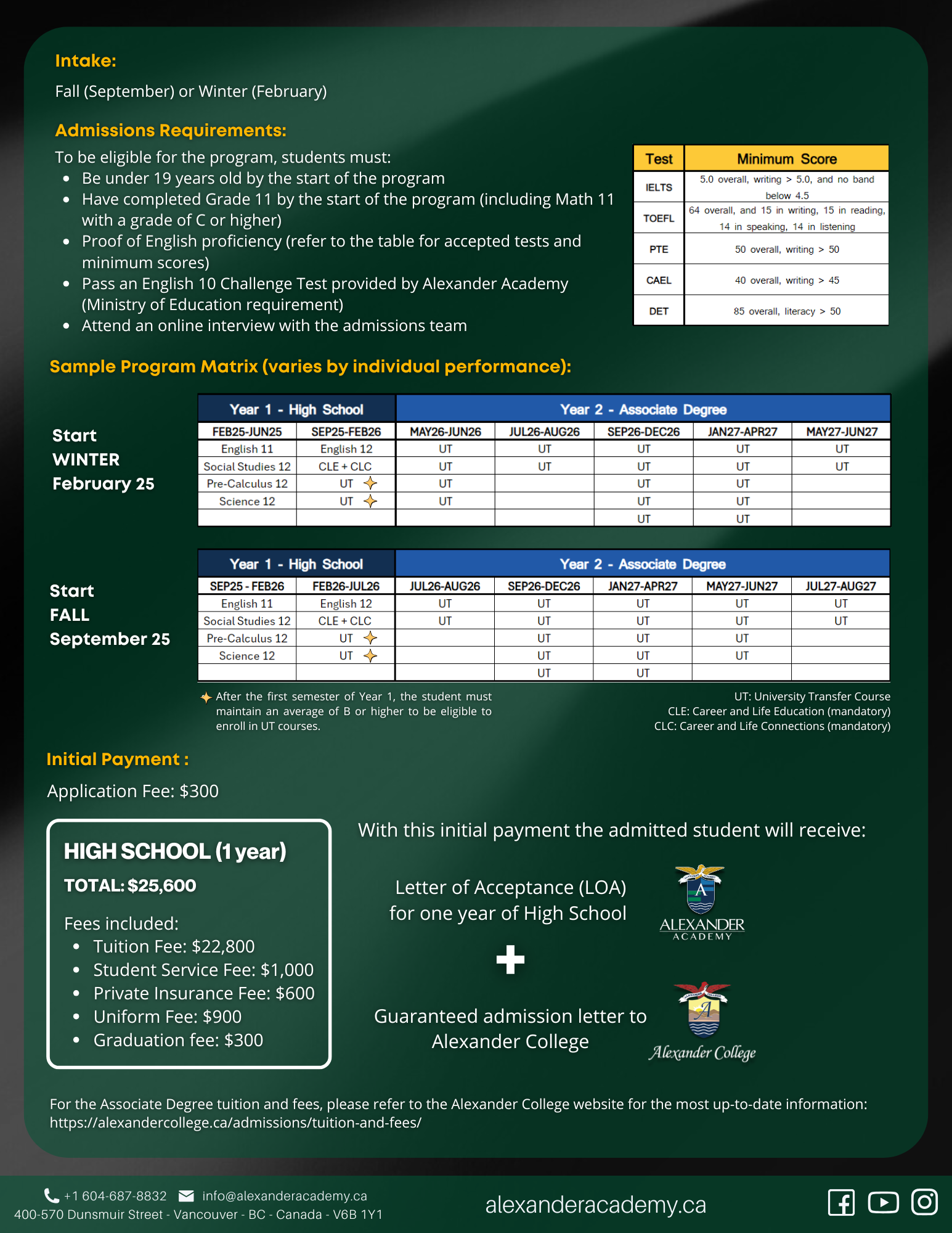 Intake:

Fall (September) or Winter (February)

Admissions Requirements:

To be eligible for the program, students must:
- Be under 19 years old by the start of the program
- Have completed Grade 11 by the start of the program (including Math 11 with a grade of C or higher)
- Proof of English proficiency (refer to the table for accepted tests and minimum scores)
- Pass an English 10 Challenge Test provided by Alexander Academy (Ministry of Education requirement)
- Attend an online interview with the admissions team

| Test | Minimum Score |
|---|---|
| IELTS | 5.0 overall, writing > 5.0, and no band below 4.5 |
| TOEFL | 64 overall, and 15 in writing, 15 in reading, 14 in speaking, 14 in listening |
| PTE | 50 overall, writing > 50 |
| CAEL | 40 overall, writing > 45 |
| DET | 85 overall, literacy > 50 |

Sample Program Matrix (varies by individual performance):

Start WINTER February 25

| Year 1 - High School | | Year 2 - Associate Degree | | | | |
|---|---|---|---|---|---|---|
| FEB25-JUN25 | SEP25-FEB26 | MAY26-JUN26 | JUL26-AUG26 | SEP26-DEC26 | JAN27-APR27 | MAY27-JUN27 |
| English 11 | English 12 | UT | UT | UT | UT | UT |
| Social Studies 12 | CLE + CLC | UT | UT | UT | UT | UT |
| Pre-Calculus 12 | UT ✦ | UT | | UT | UT | |
| Science 12 | UT ✦ | UT | | UT | UT | |
| | | | | UT | UT | |

Start FALL September 25

| Year 1 - High School | | Year 2 - Associate Degree | | | | |
|---|---|---|---|---|---|---|
| SEP25 - FEB26 | FEB26-JUL26 | JUL26-AUG26 | SEP26-DEC26 | JAN27-APR27 | MAY27-JUN27 | JUL27-AUG27 |
| English 11 | English 12 | UT | UT | UT | UT | UT |
| Social Studies 12 | CLE + CLC | UT | UT | UT | UT | UT |
| Pre-Calculus 12 | UT ✦ | | UT | UT | UT | |
| Science 12 | UT ✦ | | UT | UT | UT | |
| | | | UT | UT | | |

✦ After the first semester of Year 1, the student must maintain an average of B or higher to be eligible to enroll in UT courses.

UT: University Transfer Course
CLE: Career and Life Education (mandatory)
CLC: Career and Life Connections (mandatory)

Initial Payment :

Application Fee: $300

HIGH SCHOOL (1 year)
TOTAL: $25,600

Fees included:
- Tuition Fee: $22,800
- Student Service Fee: $1,000
- Private Insurance Fee: $600
- Uniform Fee: $900
- Graduation fee: $300

With this initial payment the admitted student will receive:

Letter of Acceptance (LOA) for one year of High School

ALEXANDER ACADEMY

+

Guaranteed admission letter to Alexander College

Alexander College

For the Associate Degree tuition and fees, please refer to the Alexander College website for the most up-to-date information: https://alexandercollege.ca/admissions/tuition-and-fees/

+1 604-687-8832 info@alexanderacademy.ca
400-570 Dunsmuir Street - Vancouver - BC - Canada - V6B 1Y1

alexanderacademy.ca